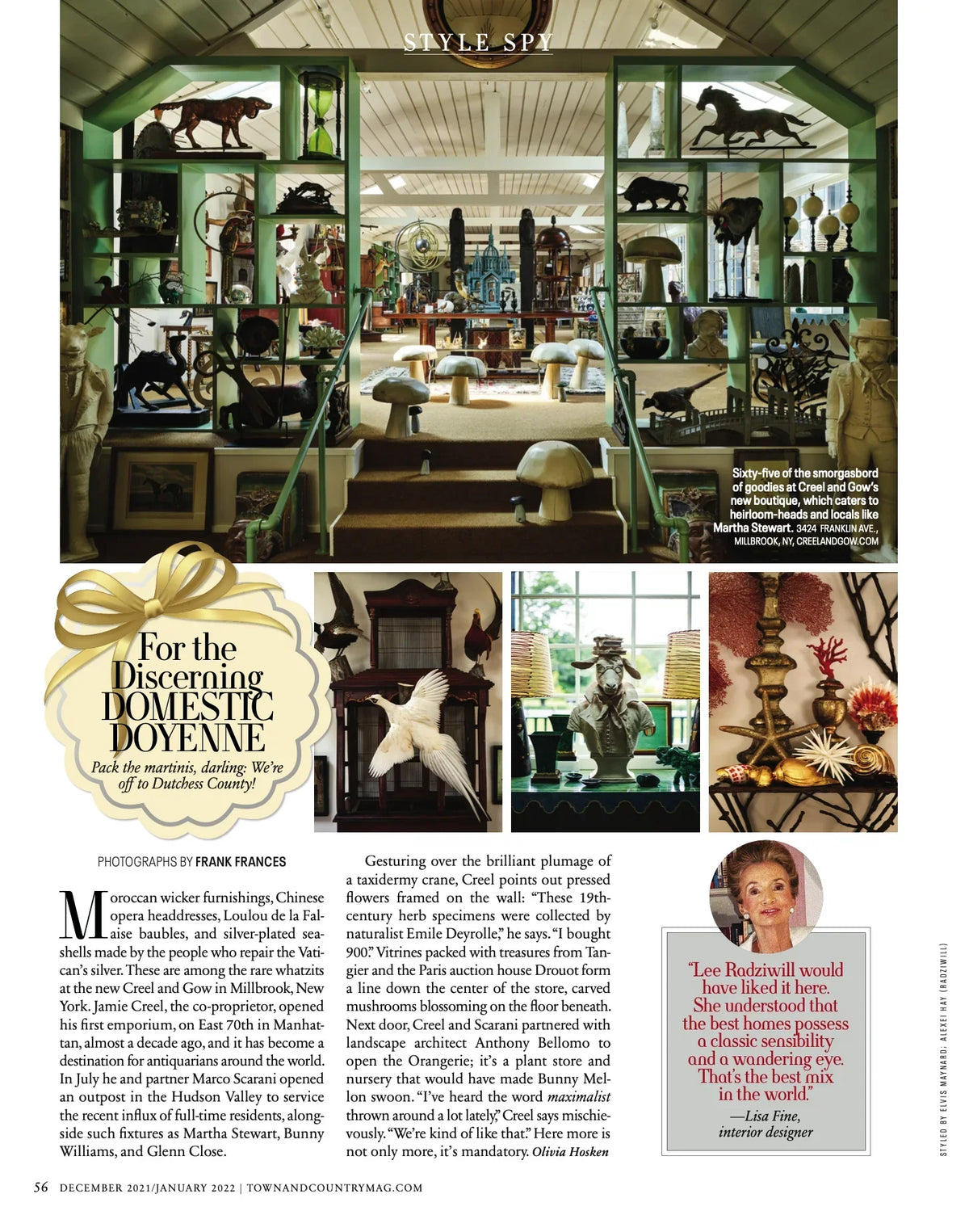 STYLE SPY

Sixty-five of the smorgasbord of goodies at Creel and Gow's new boutique, which caters to heirloom-heads and locals like Martha Stewart. 3424 FRANKLIN AVE., MILLBROOK, NY, CREELANDGOW.COM

For the Discerning DOMESTIC DOYENNE

Pack the martinis, darling: We're off to Dutchess County!

PHOTOGRAPHS BY FRANK FRANCES

Moroccan wicker furnishings, Chinese opera headdresses, Loulou de la Falaise baubles, and silver-plated seashells made by the people who repair the Vatican's silver. These are among the rare whatzits at the new Creel and Gow in Millbrook, New York. Jamie Creel, the co-proprietor, opened his first emporium, on East 70th in Manhattan, almost a decade ago, and it has become a destination for antiquarians around the world. In July he and partner Marco Scarani opened an outpost in the Hudson Valley to service the recent influx of full-time residents, alongside such fixtures as Martha Stewart, Bunny Williams, and Glenn Close.

Gesturing over the brilliant plumage of a taxidermy crane, Creel points out pressed flowers framed on the wall: "These 19th-century herb specimens were collected by naturalist Emile Deyrolle," he says. "I bought 900." Vitrines packed with treasures from Tangier and the Paris auction house Drouot form a line down the center of the store, carved mushrooms blossoming on the floor beneath. Next door, Creel and Scarani partnered with landscape architect Anthony Bellomo to open the Orangerie; it's a plant store and nursery that would have made Bunny Mellon swoon. "I've heard the word maximalist thrown around a lot lately," Creel says mischievously. "We're kind of like that." Here more is not only more, it's mandatory. Olivia Hosken

"Lee Radziwill would have liked it here. She understood that the best homes possess a classic sensibility and a wandering eye. That's the best mix in the world."
—Lisa Fine, interior designer

STYLED BY ELVIS MAYNARD; ALEXEI HAY (RADZIWILL)

56 DECEMBER 2021/JANUARY 2022 | TOWNANDCOUNTRYMAG.COM